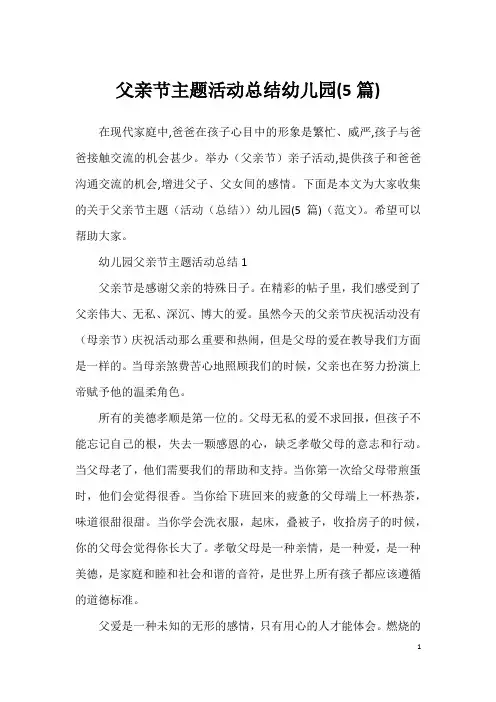 父亲节主题活动总结幼儿园(5 篇)

在现代家庭中,爸爸在孩子心目中的形象是繁忙、威严,孩子与爸爸接触交流的机会甚少。举办（父亲节）亲子活动,提供孩子和爸爸沟通交流的机会,增进父子、父女间的感情。下面是本文为大家收集的关于父亲节主题（活动（总结））幼儿园(5 篇)（范文）。希望可以帮助大家。

幼儿园父亲节主题活动总结 1

父亲节是感谢父亲的特殊日子。在精彩的帖子里，我们感受到了父亲伟大、无私、深沉、博大的爱。虽然今天的父亲节庆祝活动没有（母亲节）庆祝活动那么重要和热闹，但是父母的爱在教导我们方面是一样的。当母亲煞费苦心地照顾我们的时候，父亲也在努力扮演上帝赋予他的温柔角色。

所有的美德孝顺是第一位的。父母无私的爱不求回报，但孩子不能忘记自己的根，失去一颗感恩的心，缺乏孝敬父母的意志和行动。当父母老了，他们需要我们的帮助和支持。当你第一次给父母带煎蛋时，他们会觉得很香。当你给下班回来的疲惫的父母端上一杯热茶，味道很甜很甜。当你学会洗衣服，起床，叠被子，收拾房子的时候，你的父母会觉得你长大了。孝敬父母是一种亲情，是一种爱，是一种美德，是家庭和睦和社会和谐的音符，是世界上所有孩子都应该遵循的道德标准。

父爱是一种未知的无形的感情，只有用心的人才能体会。燃烧的

1